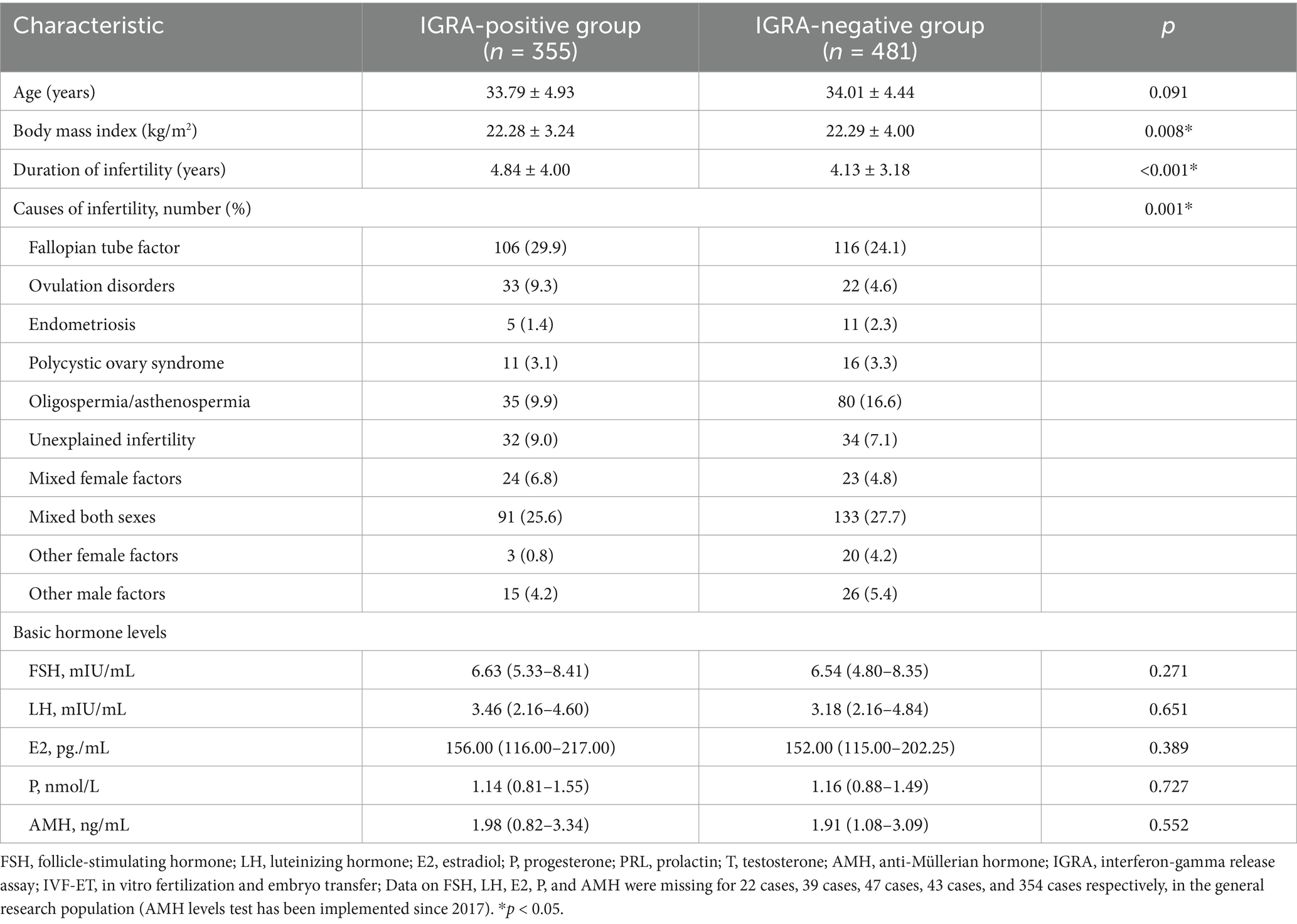 | Characteristic | IGRA-positive group ($n$ = 355) | IGRA-negative group ($n$ = 481) | $p$ |
|---|---|---|---|
| Age (years) | 33.79 ± 4.93 | 34.01 ± 4.44 | 0.091 |
| Body mass index (kg/m$^2$) | 22.28 ± 3.24 | 22.29 ± 4.00 | 0.008* |
| Duration of infertility (years) | 4.84 ± 4.00 | 4.13 ± 3.18 | <0.001* |
| Causes of infertility, number (%) | | | 0.001* |
| Fallopian tube factor | 106 (29.9) | 116 (24.1) | |
| Ovulation disorders | 33 (9.3) | 22 (4.6) | |
| Endometriosis | 5 (1.4) | 11 (2.3) | |
| Polycystic ovary syndrome | 11 (3.1) | 16 (3.3) | |
| Oligospermia/asthenospermia | 35 (9.9) | 80 (16.6) | |
| Unexplained infertility | 32 (9.0) | 34 (7.1) | |
| Mixed female factors | 24 (6.8) | 23 (4.8) | |
| Mixed both sexes | 91 (25.6) | 133 (27.7) | |
| Other female factors | 3 (0.8) | 20 (4.2) | |
| Other male factors | 15 (4.2) | 26 (5.4) | |
| Basic hormone levels | | | |
| FSH, mIU/mL | 6.63 (5.33–8.41) | 6.54 (4.80–8.35) | 0.271 |
| LH, mIU/mL | 3.46 (2.16–4.60) | 3.18 (2.16–4.84) | 0.651 |
| E2, pg./mL | 156.00 (116.00–217.00) | 152.00 (115.00–202.25) | 0.389 |
| P, nmol/L | 1.14 (0.81–1.55) | 1.16 (0.88–1.49) | 0.727 |
| AMH, ng/mL | 1.98 (0.82–3.34) | 1.91 (1.08–3.09) | 0.552 |

FSH, follicle-stimulating hormone; LH, luteinizing hormone; E2, estradiol; P, progesterone; PRL, prolactin; T, testosterone; AMH, anti-Müllerian hormone; IGRA, interferon-gamma release assay; IVF-ET, in vitro fertilization and embryo transfer; Data on FSH, LH, E2, P, and AMH were missing for 22 cases, 39 cases, 47 cases, 43 cases, and 354 cases respectively, in the general research population (AMH levels test has been implemented since 2017). *$p$ < 0.05.